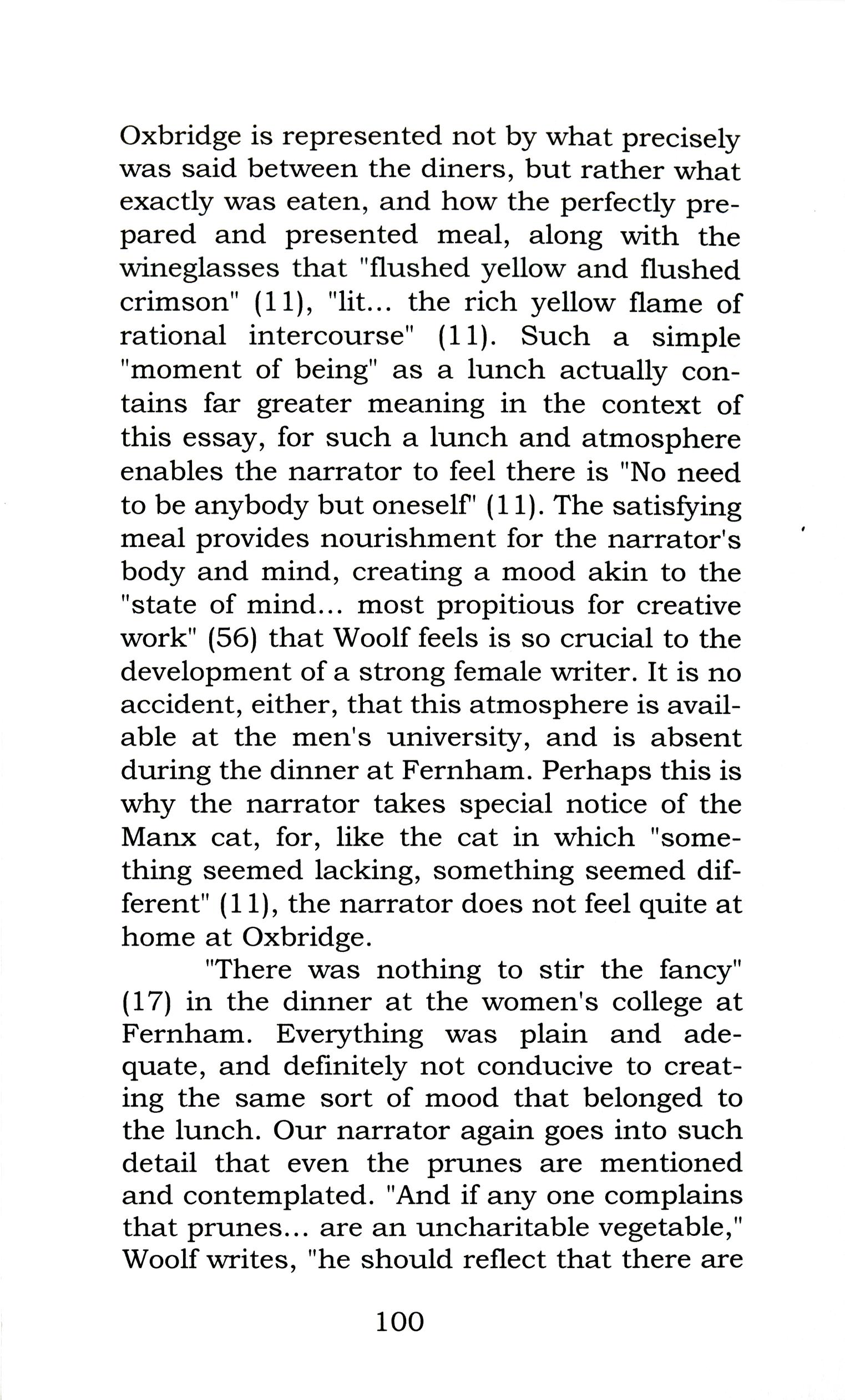 Oxbridge is represented not by what precisely was said between the diners, but rather what exactly was eaten, and how the perfectly prepared and presented meal, along with the wineglasses that "flushed yellow and flushed crimson" (11), "lit... the rich yellow flame of rational intercourse" (11). Such a simple "moment of being" as a lunch actually contains far greater meaning in the context of this essay, for such a lunch and atmosphere enables the narrator to feel there is "No need to be anybody but oneself" (11). The satisfying meal provides nourishment for the narrator's body and mind, creating a mood akin to the "state of mind... most propitious for creative work" (56) that Woolf feels is so crucial to the development of a strong female writer. It is no accident, either, that this atmosphere is available at the men's university, and is absent during the dinner at Fernham. Perhaps this is why the narrator takes special notice of the Manx cat, for, like the cat in which "something seemed lacking, something seemed different" (11), the narrator does not feel quite at home at Oxbridge.

"There was nothing to stir the fancy" (17) in the dinner at the women's college at Fernham. Everything was plain and adequate, and definitely not conducive to creating the same sort of mood that belonged to the lunch. Our narrator again goes into such detail that even the prunes are mentioned and contemplated. "And if any one complains that prunes... are an uncharitable vegetable," Woolf writes, "he should reflect that there are

100